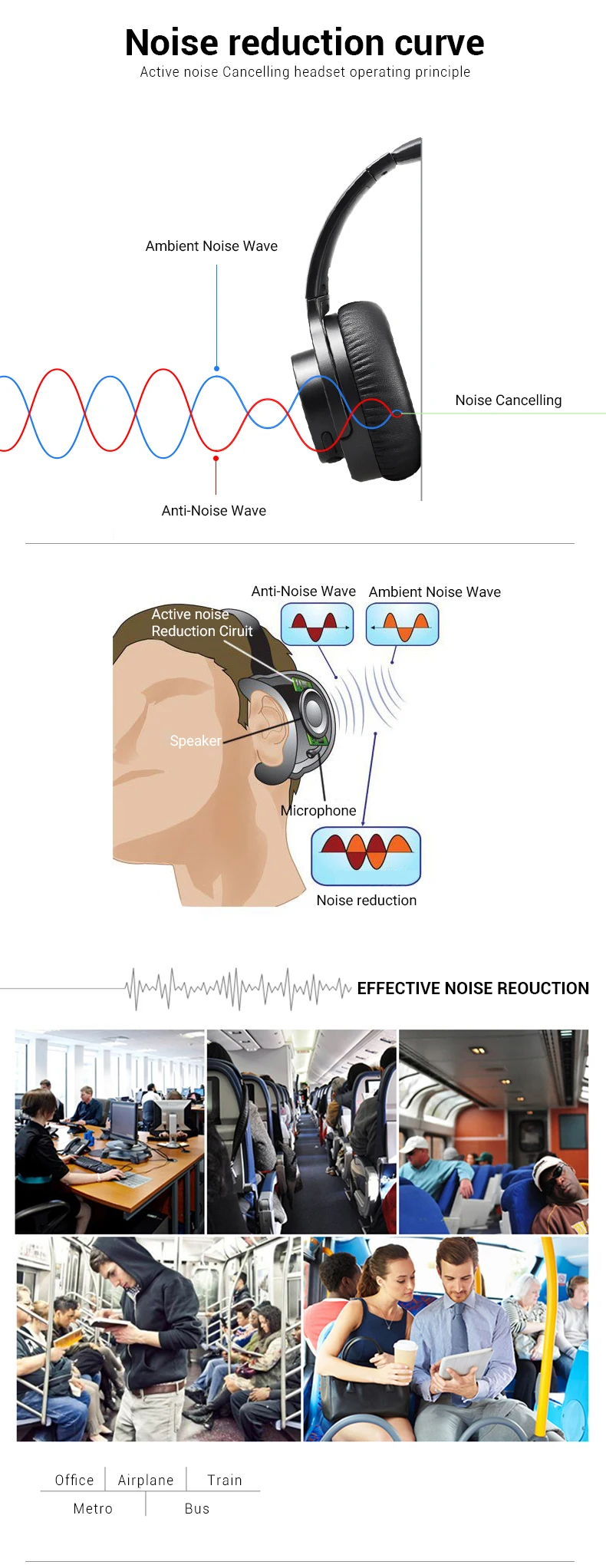 Noise reduction curve
Active noise Cancelling headset operating principle

Ambient Noise Wave

Noise Cancelling

Anti-Noise Wave

Anti-Noise Wave Ambient Noise Wave

Active noise Reduction Ciruit

Speaker

Microphone

Noise reduction

EFFECTIVE NOISE REOUCTION

Office Airplane Train
Metro Bus